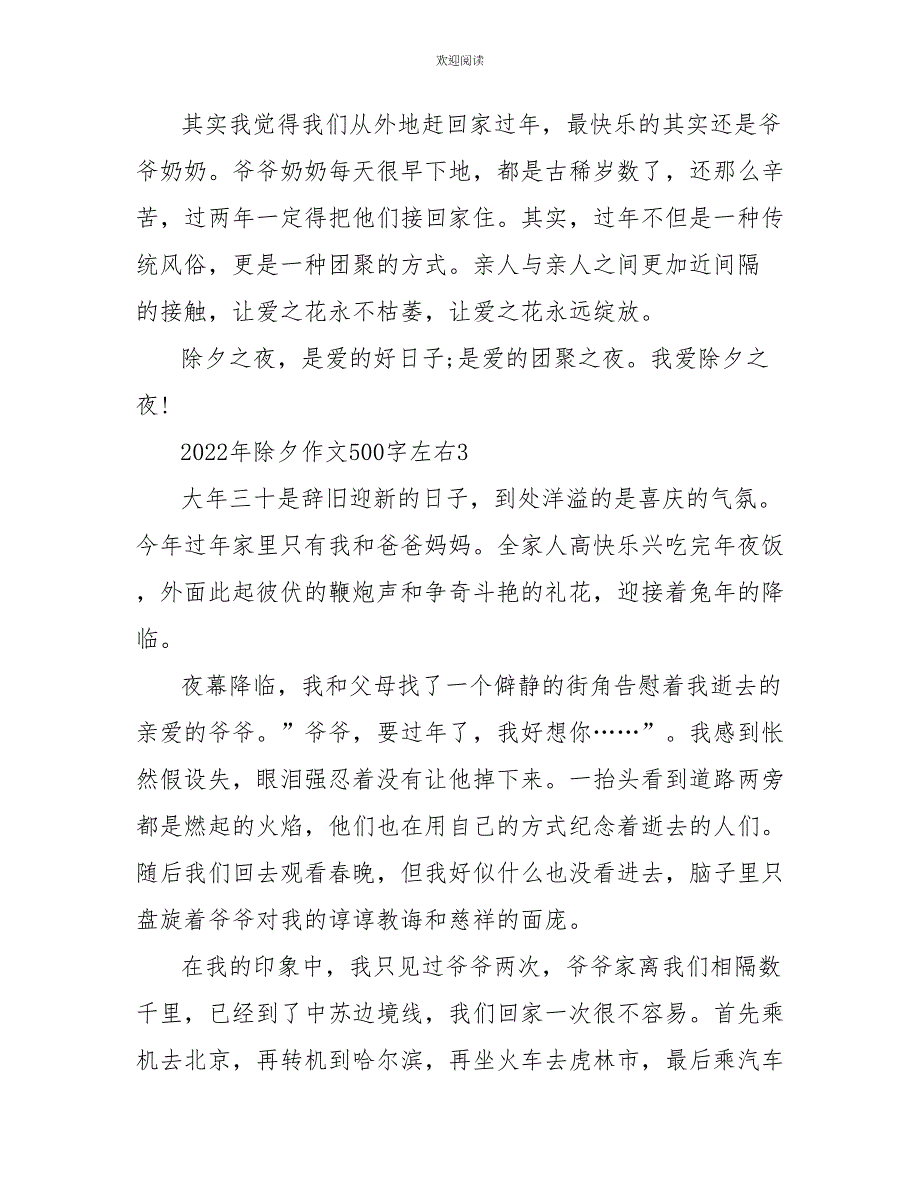 欢迎阅读

其实我觉得我们从外地赶回家过年，最快乐的其实还是爷爷奶奶。爷爷奶奶每天很早下地，都是古稀岁数了，还那么辛苦，过两年一定得把他们接回家住。其实，过年不但是一种传统风俗，更是一种团聚的方式。亲人与亲人之间更加近间隔的接触，让爱之花永不枯萎，让爱之花永远绽放。

除夕之夜，是爱的好日子;是爱的团聚之夜。我爱除夕之夜！

2022年除夕作文500字左右3

大年三十是辞旧迎新的日子，到处洋溢的是喜庆的气氛。今年过年家里只有我和爸爸妈妈。全家人高快乐兴吃完年夜饭，外面此起彼伏的鞭炮声和争奇斗艳的礼花，迎接着兔年的降临。

夜幕降临，我和父母找了一个僻静的街角告慰着我逝去的亲爱的爷爷。”爷爷，要过年了，我好想你……”。我感到怅然假设失，眼泪强忍着没有让他掉下来。一抬头看到道路两旁都是燃起的火焰，他们也在用自己的方式纪念着逝去的人们。随后我们回去观看春晚，但我好似什么也没看进去，脑子里只盘旋着爷爷对我的谆谆教诲和慈祥的面庞。

在我的印象中，我只见过爷爷两次，爷爷家离我们相隔数千里，已经到了中苏边境线，我们回家一次很不容易。首先乘机去北京，再转机到哈尔滨，再坐火车去虎林市，最后乘汽车